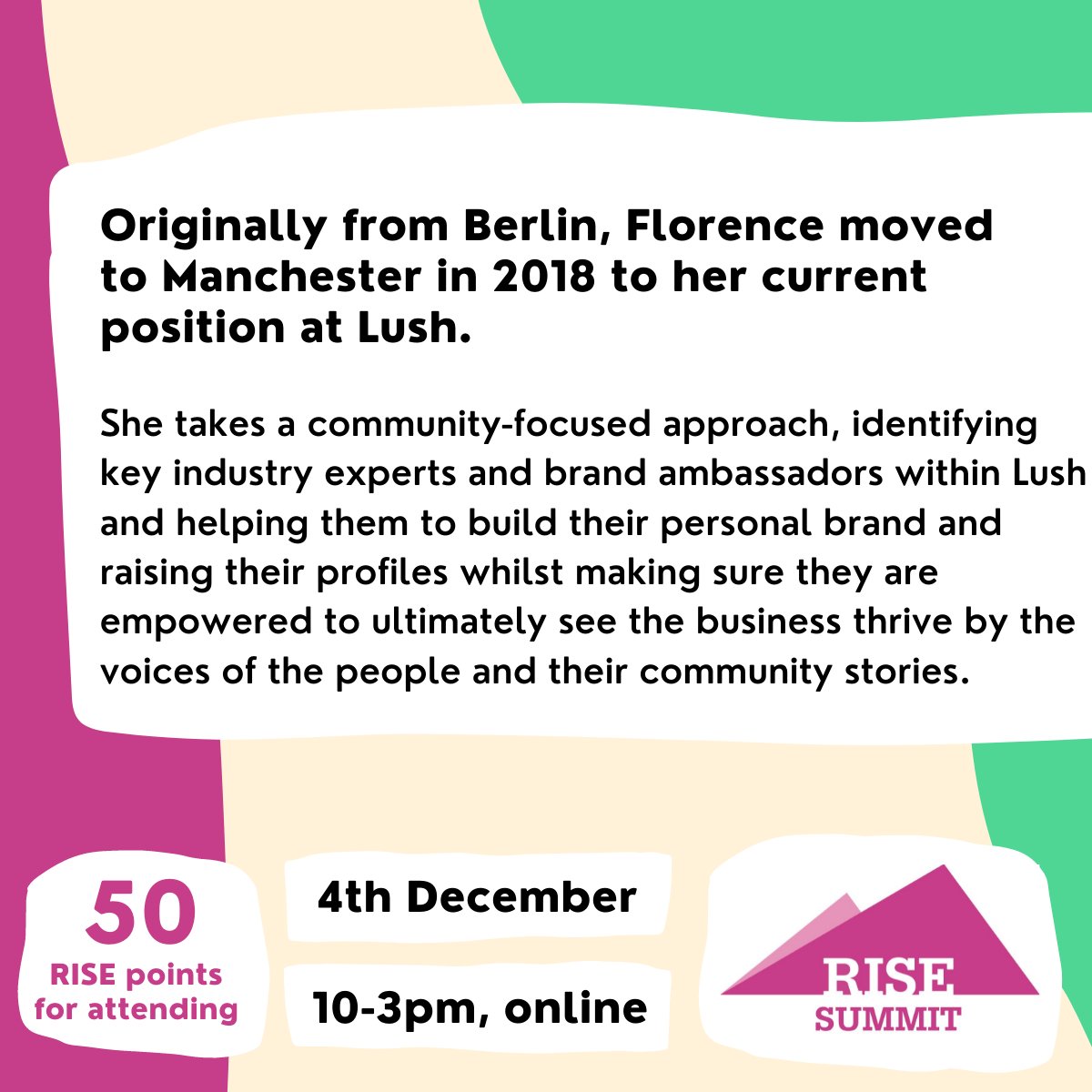 Originally from Berlin, Florence moved to Manchester in 2018 to her current position at Lush.

She takes a community-focused approach, identifying key industry experts and brand ambassadors within Lush and helping them to build their personal brand and raising their profiles whilst making sure they are empowered to ultimately see the business thrive by the voices of the people and their community stories.

50
RISE points for attending

4th December

10-3pm, online

RISE
SUMMIT